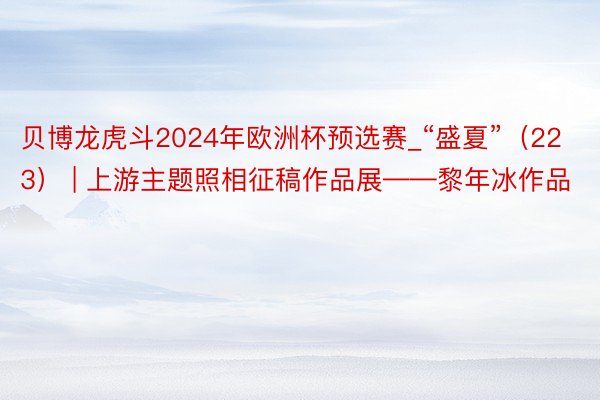 贝博龙虎斗2024年欧洲杯预选赛_“盛夏”（223）｜上游主题照相征稿作品展——黎年冰作品